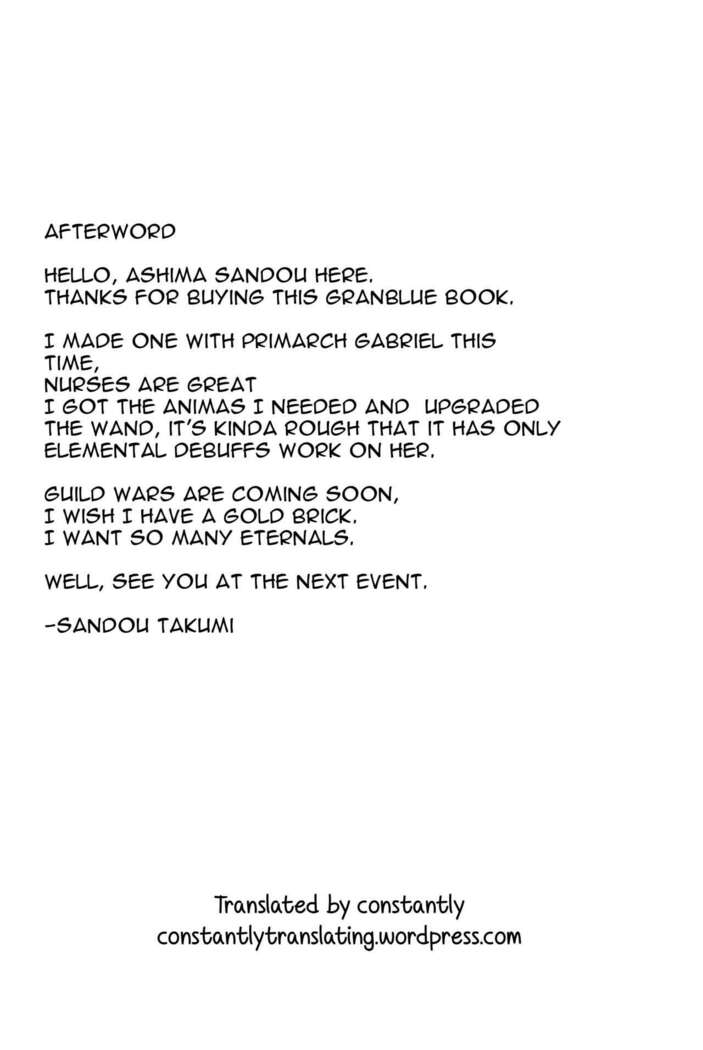 AFTERWORD

HELLO, ASHIMA SANDOU HERE.
THANKS FOR BUYING THIS GRANBLUE BOOK.

I MADE ONE WITH PRIMARCH GABRIEL THIS TIME,
NURSES ARE GREAT
I GOT THE ANIMAS I NEEDED AND UPGRADED THE WAND, IT'S KINDA ROUGH THAT IT HAS ONLY ELEMENTAL DEBUFFS WORK ON HER.

GUILD WARS ARE COMING SOON,
I WISH I HAVE A GOLD BRICK.
I WANT SO MANY ETERNALS.

WELL, SEE YOU AT THE NEXT EVENT.

-SANDOU TAKUMI

Translated by constantly
constantlytranslating.wordpress.com